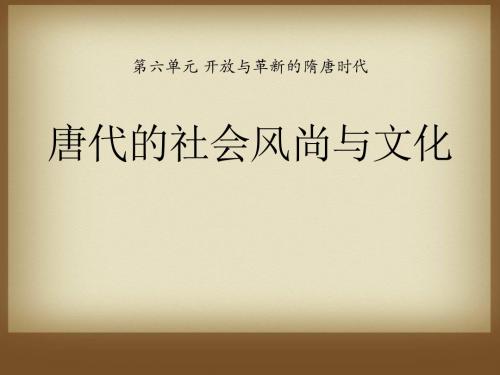 第六单元 开放与革新的隋唐时代

唐代的社会风尚与文化